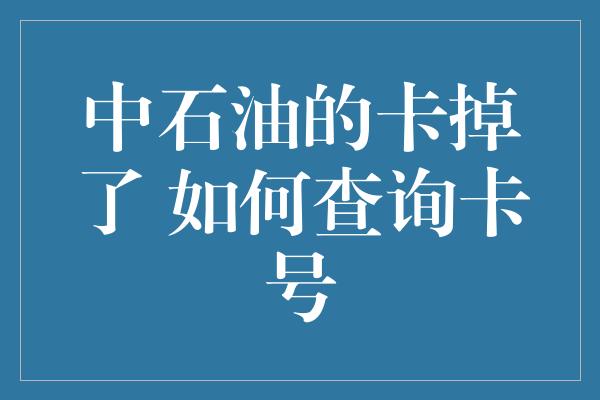 中石油的卡掉了 如何查询卡号